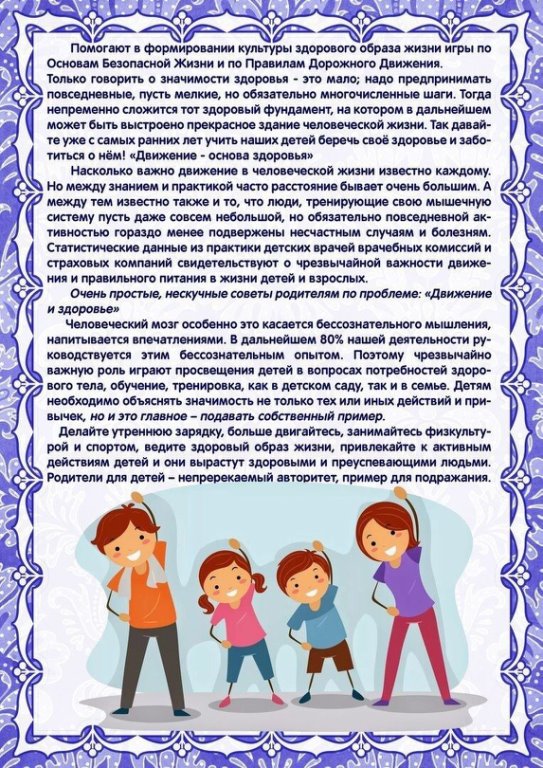 Помогают в формировании культуры здорового образа жизни игры по Основам Безопасной Жизни и по Правилам Дорожного Движения.
Только говорить о значимости здоровья - это мало; надо предпринимать повседневные, пусть мелкие, но обязательно многочисленные шаги. Тогда непременно сложится тот здоровый фундамент, на котором в дальнейшем может быть выстроено прекрасное здание человеческой жизни. Так давайте уже с самых ранних лет учить наших детей беречь своё здоровье и заботиться о нём! «Движение - основа здоровья»

Насколько важно движение в человеческой жизни известно каждому. Но между знанием и практикой часто расстояние бывает очень большим. А между тем известно также и то, что люди, тренирующие свою мышечную систему пусть даже совсем небольшой, но обязательно повседневной активностью гораздо менее подвержены несчастным случаям и болезням. Статистические данные из практики детских врачей врачебных комиссий и страховых компаний свидетельствуют о чрезвычайной важности движения и правильного питания в жизни детей и взрослых.

Очень простые, нескучные советы родителям по проблеме: «Движение и здоровье»

Человеческий мозг особенно это касается бессознательного мышления, напитывается впечатлениями. В дальнейшем 80% нашей деятельности руководствуется этим бессознательным опытом. Поэтому чрезвычайно важную роль играют просвещения детей в вопросах потребностей здорового тела, обучение, тренировка, как в детском саду, так и в семье. Детям необходимо объяснять значимость не только тех или иных действий и привычек, но и это главное – подавать собственный пример.

Делайте утреннюю зарядку, больше двигайтесь, занимайтесь физкультурой и спортом, ведите здоровый образ жизни, привлекайте к активным действиям детей и они вырастут здоровыми и преуспевающими людьми. Родители для детей – непререкаемый авторитет, пример для подражания.